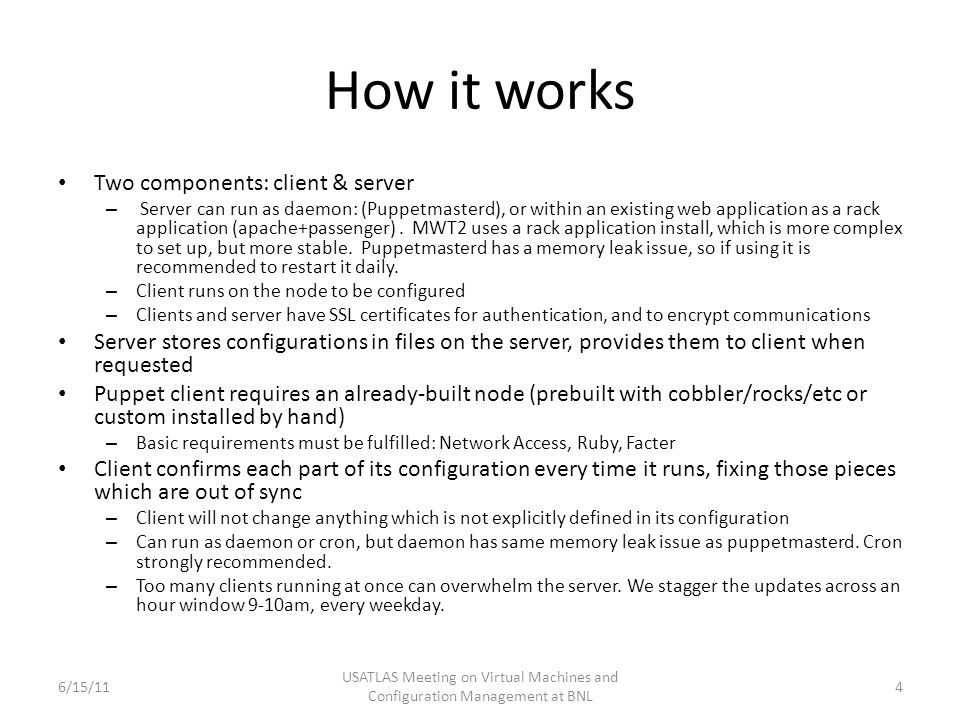 How it works

• Two components: client & server
  – Server can run as daemon: (Puppetmasterd), or within an existing web application as a rack application (apache+passenger) . MWT2 uses a rack application install, which is more complex to set up, but more stable. Puppetmasterd has a memory leak issue, so if using it is recommended to restart it daily.
  – Client runs on the node to be configured
  – Clients and server have SSL certificates for authentication, and to encrypt communications
• Server stores configurations in files on the server, provides them to client when requested
• Puppet client requires an already-built node (prebuilt with cobbler/rocks/etc or custom installed by hand)
  – Basic requirements must be fulfilled: Network Access, Ruby, Facter
• Client confirms each part of its configuration every time it runs, fixing those pieces which are out of sync
  – Client will not change anything which is not explicitly defined in its configuration
  – Can run as daemon or cron, but daemon has same memory leak issue as puppetmasterd. Cron strongly recommended.
  – Too many clients running at once can overwhelm the server. We stagger the updates across an hour window 9-10am, every weekday.

6/15/11

USATLAS Meeting on Virtual Machines and Configuration Management at BNL

4